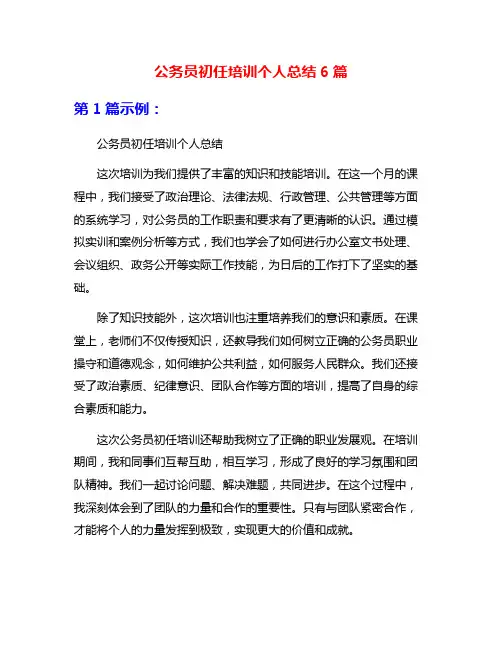 公务员初任培训个人总结 6 篇

第 1 篇示例：

公务员初任培训个人总结

这次培训为我们提供了丰富的知识和技能培训。在这一个月的课程中，我们接受了政治理论、法律法规、行政管理、公共管理等方面的系统学习，对公务员的工作职责和要求有了更清晰的认识。通过模拟实训和案例分析等方式，我们也学会了如何进行办公室文书处理、会议组织、政务公开等实际工作技能，为日后的工作打下了坚实的基础。

除了知识技能外，这次培训也注重培养我们的意识和素质。在课堂上，老师们不仅传授知识，还教导我们如何树立正确的公务员职业操守和道德观念，如何维护公共利益，如何服务人民群众。我们还接受了政治素质、纪律意识、团队合作等方面的培训，提高了自身的综合素质和能力。

这次公务员初任培训还帮助我树立了正确的职业发展观。在培训期间，我和同事们互帮互助，相互学习，形成了良好的学习氛围和团队精神。我们一起讨论问题、解决难题，共同进步。在这个过程中，我深刻体会到了团队的力量和合作的重要性。只有与团队紧密合作，才能将个人的力量发挥到极致，实现更大的价值和成就。